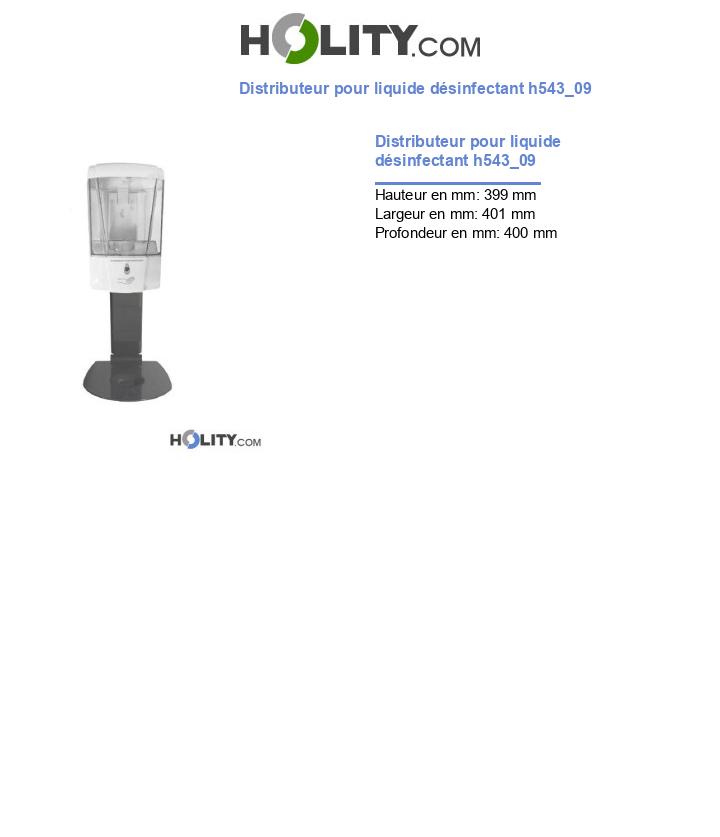 HOLITY.COM

Distributeur pour liquide désinfectant h543_09

Distributeur pour liquide désinfectant h543_09

Hauteur en mm: 399 mm
Largeur en mm: 401 mm
Profondeur en mm: 400 mm

HOLITY.COM